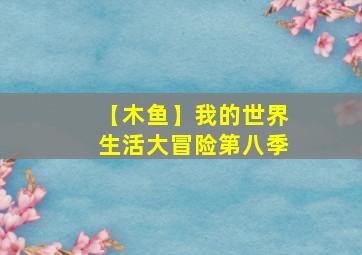 【木鱼】我的世界
生活大冒险第八季